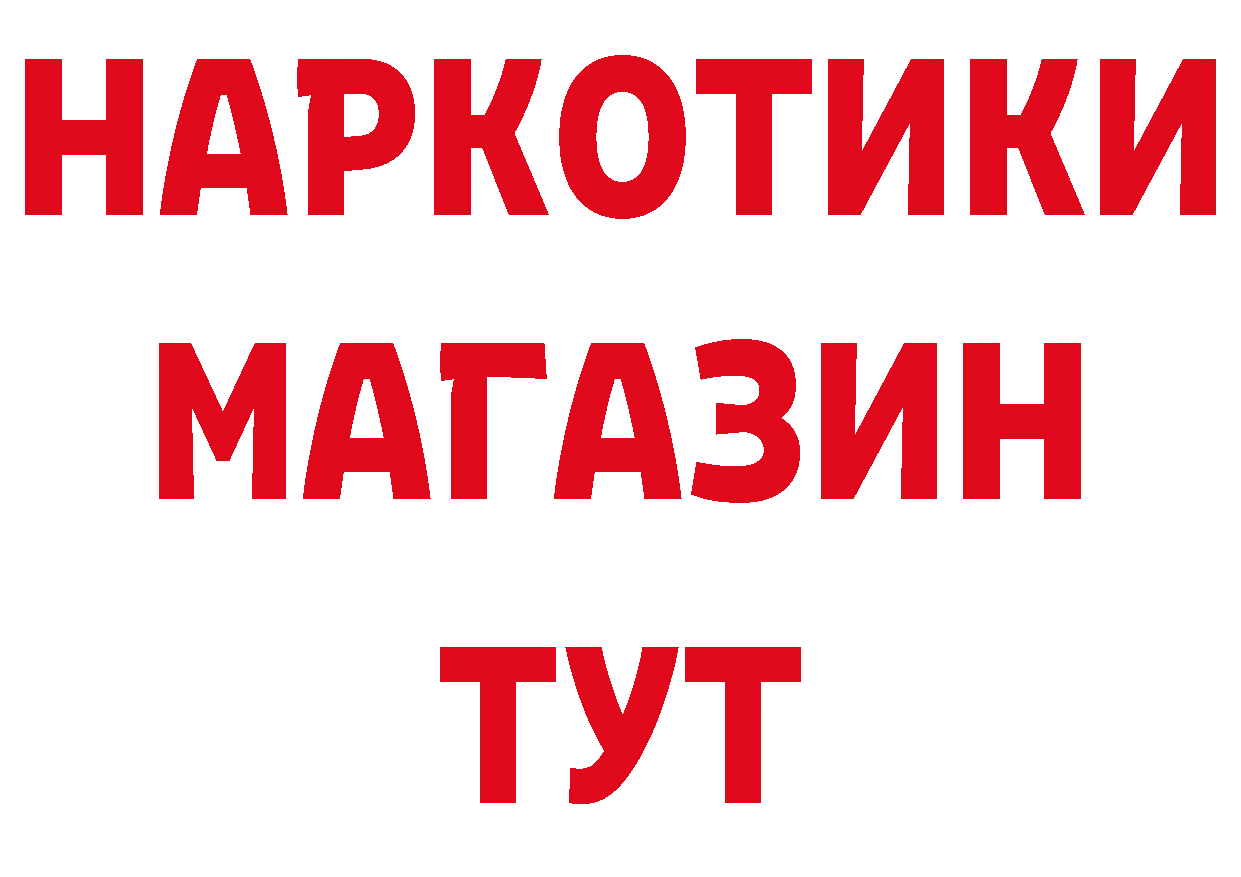 НАРКОТИКИ
МАГАЗИН
ТУТ